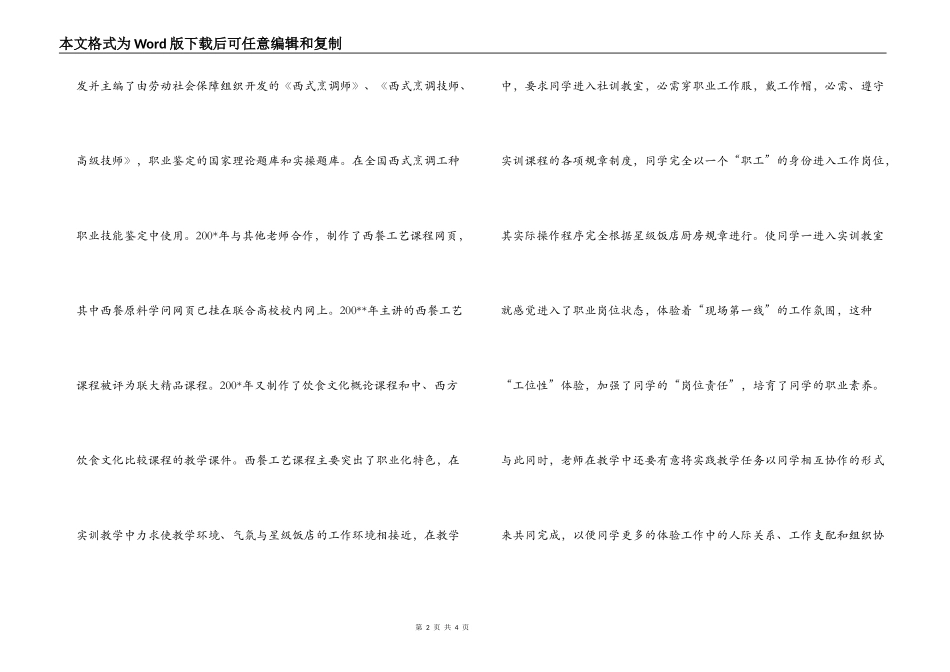 本文格式为Word版下载后可任意编辑和复制

发并主编了由劳动社会保障组织开发的《西式烹调师》、《西式烹调技师、高级技师》，职业鉴定的国家理论题库和实操题库。在全国西式烹调工种职业技能鉴定中使用。200*年与其他老师合作，制作了西餐工艺课程网页，其中西餐原料学问网页已挂在联合高校校内网上。200**年主讲的西餐工艺课程被评为联大精品课程。200*年又制作了饮食文化概论课程和中、西方饮食文化比较课程的教学课件。西餐工艺课程主要突出了职业化特色，在实训教学中力求使教学环境、气氛与星级饭店的工作环境相接近，在教学

中，要求同学进入社训教室，必需穿职业工作服，戴工作帽，必需、遵守实训课程的各项规章制度，同学完全以一个“职工”的身份进入工作岗位，其实际操作程序完全根据星级饭店厨房规章进行。使同学一进入实训教室就感觉进入了职业岗位状态，体验着“现场第一线”的工作氛围，这种“工位性”体验，加强了同学的“岗位责任”，培育了同学的职业素养。与此同时，老师在教学中还要有意将实践教学任务以同学相互协作的形式来共同完成，以使同学更多的体验工作中的人际关系、工作支配和组织协

第 2 页 共 4 页